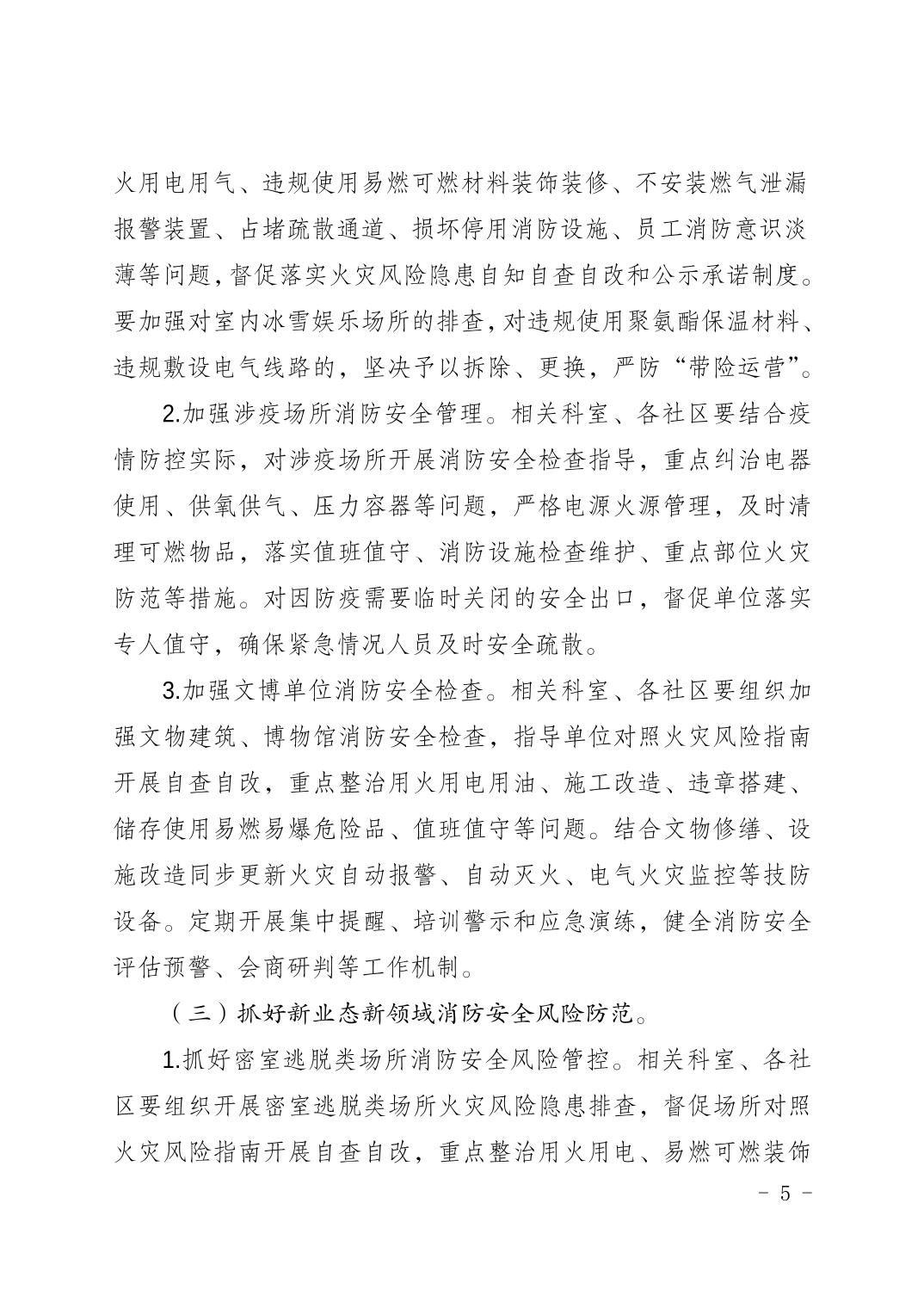 火用电用气、违规使用易燃可燃材料装饰装修、不安装燃气泄漏报警装置、占堵疏散通道、损坏停用消防设施、员工消防意识淡薄等问题，督促落实火灾风险隐患自知自查自改和公示承诺制度。要加强对室内冰雪娱乐场所的排查，对违规使用聚氨酯保温材料、违规敷设电气线路的，坚决予以拆除、更换，严防“带险运营”。

2.加强涉疫场所消防安全管理。相关科室、各社区要结合疫情防控实际，对涉疫场所开展消防安全检查指导，重点纠治电器使用、供氧供气、压力容器等问题，严格电源火源管理，及时清理可燃物品，落实值班值守、消防设施检查维护、重点部位火灾防范等措施。对因防疫需要临时关闭的安全出口，督促单位落实专人值守，确保紧急情况人员及时安全疏散。

3.加强文博单位消防安全检查。相关科室、各社区要组织加强文物建筑、博物馆消防安全检查，指导单位对照火灾风险指南开展自查自改，重点整治用火用电用油、施工改造、违章搭建、储存使用易燃易爆危险品、值班值守等问题。结合文物修缮、设施改造同步更新火灾自动报警、自动灭火、电气火灾监控等技防设备。定期开展集中提醒、培训警示和应急演练，健全消防安全评估预警、会商研判等工作机制。

（三）抓好新业态新领域消防安全风险防范。

1.抓好密室逃脱类场所消防安全风险管控。相关科室、各社区要组织开展密室逃脱类场所火灾风险隐患排查，督促场所对照火灾风险指南开展自查自改，重点整治用火用电、易燃可燃装饰

- 5 -